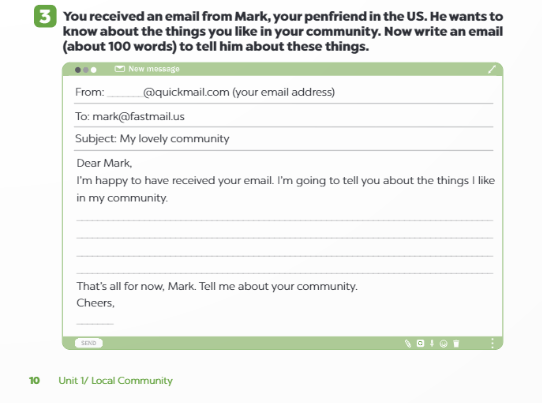 3 You received an email from Mark, your penfriend in the US. He wants to know about the things you like in your community. Now write an email (about 100 words) to tell him about these things.

New message

From: ____@quickmail.com (your email address)

To: mark@fastmail.us

Subject: My lovely community

Dear Mark,
I'm happy to have received your email. I'm going to tell you about the things I like in my community.

____
____
____
____

That's all for now, Mark. Tell me about your community.
Cheers,
____

SEND

10 Unit 1/ Local Community